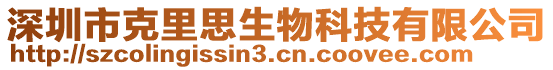 深圳市克里思生物科技有限公司
http://szcolingissin3.cn.coovee.com